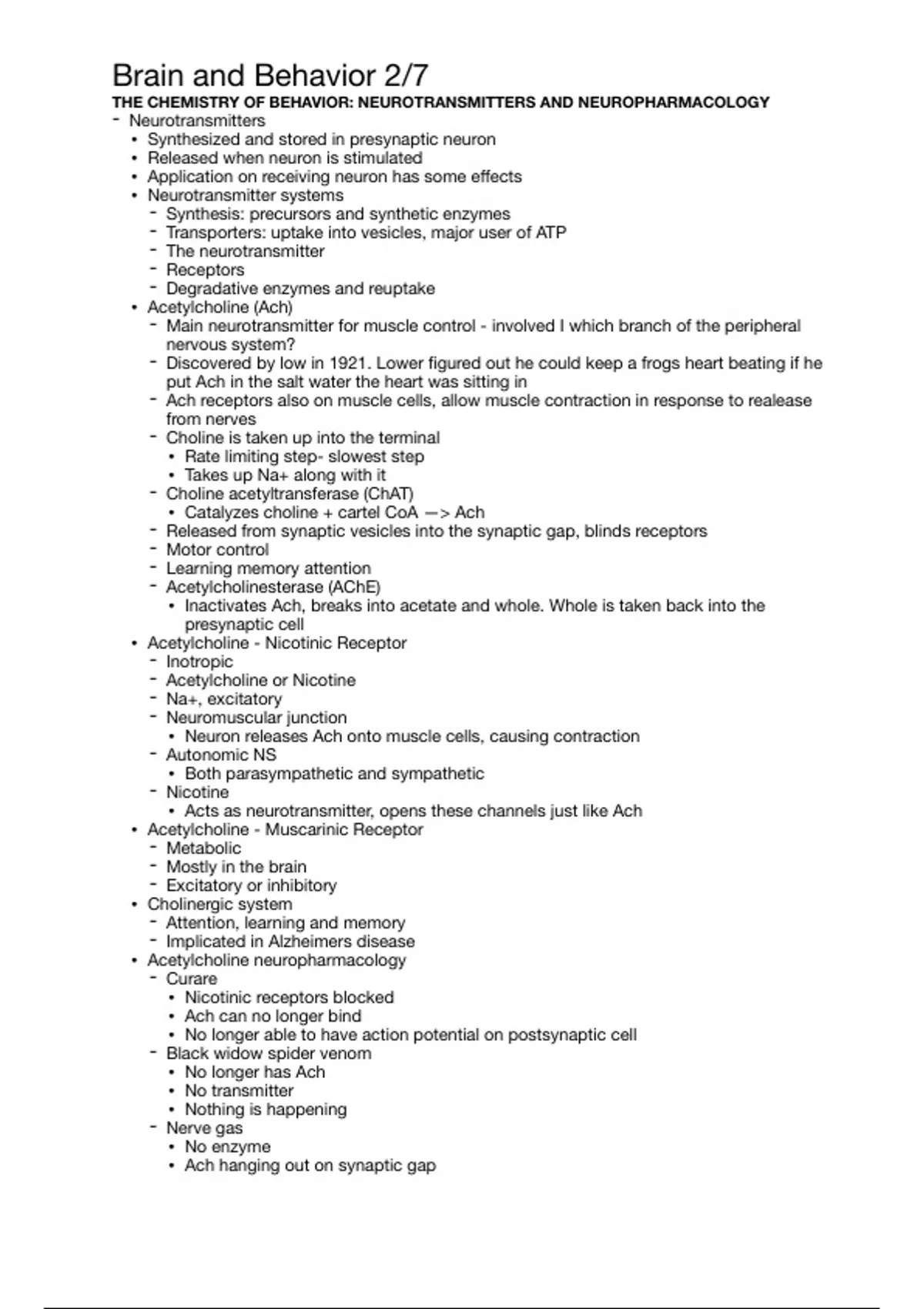 Brain and Behavior 2/7

THE CHEMISTRY OF BEHAVIOR: NEUROTRANSMITTERS AND NEUROPHARMACOLOGY

- Neurotransmitters
  • Synthesized and stored in presynaptic neuron
  • Released when neuron is stimulated
  • Application on receiving neuron has some effects
  • Neurotransmitter systems
    - Synthesis: precursors and synthetic enzymes
    - Transporters: uptake into vesicles, major user of ATP
    - The neurotransmitter
    - Receptors
    - Degradative enzymes and reuptake
  • Acetylcholine (Ach)
    - Main neurotransmitter for muscle control - involved I which branch of the peripheral nervous system?
    - Discovered by low in 1921. Lower figured out he could keep a frogs heart beating if he put Ach in the salt water the heart was sitting in
    - Ach receptors also on muscle cells, allow muscle contraction in response to realease from nerves
    - Choline is taken up into the terminal
      • Rate limiting step- slowest step
      • Takes up Na+ along with it
    - Choline acetyltransferase (ChAT)
      • Catalyzes choline + cartel CoA —> Ach
    - Released from synaptic vesicles into the synaptic gap, blinds receptors
    - Motor control
    - Learning memory attention
    - Acetylcholinesterase (AChE)
      • Inactivates Ach, breaks into acetate and whole. Whole is taken back into the presynaptic cell
  • Acetylcholine - Nicotinic Receptor
    - Inotropic
    - Acetylcholine or Nicotine
    - Na+, excitatory
    - Neuromuscular junction
      • Neuron releases Ach onto muscle cells, causing contraction
    - Autonomic NS
      • Both parasympathetic and sympathetic
    - Nicotine
      • Acts as neurotransmitter, opens these channels just like Ach
  • Acetylcholine - Muscarinic Receptor
    - Metabolic
    - Mostly in the brain
    - Excitatory or inhibitory
  • Cholinergic system
    - Attention, learning and memory
    - Implicated in Alzheimers disease
  • Acetylcholine neuropharmacology
    - Curare
      • Nicotinic receptors blocked
      • Ach can no longer bind
      • No longer able to have action potential on postsynaptic cell
    - Black widow spider venom
      • No longer has Ach
      • No transmitter
      • Nothing is happening
    - Nerve gas
      • No enzyme
      • Ach hanging out on synaptic gap